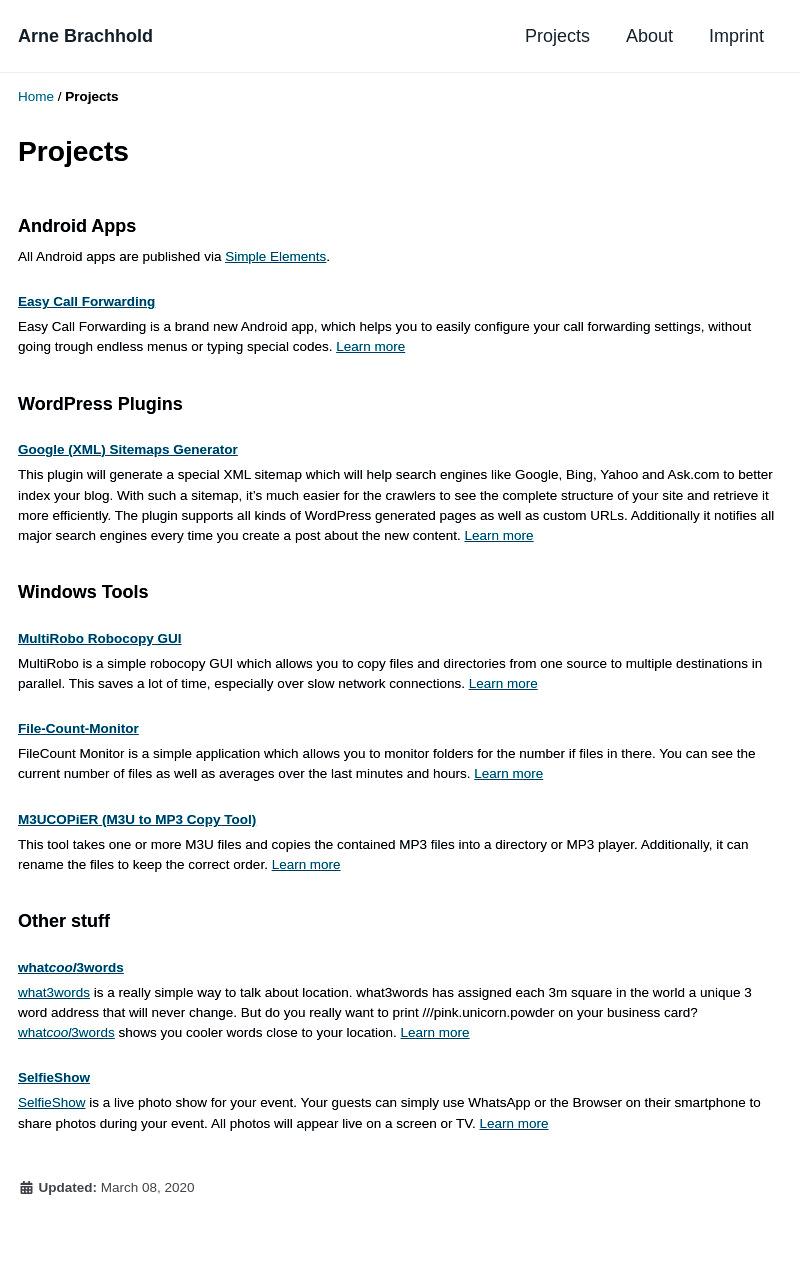 Arne Brachhold

Projects About Imprint

Home / Projects

Projects

Android Apps

All Android apps are published via Simple Elements.

Easy Call Forwarding

Easy Call Forwarding is a brand new Android app, which helps you to easily configure your call forwarding settings, without going trough endless menus or typing special codes. Learn more

WordPress Plugins

Google (XML) Sitemaps Generator

This plugin will generate a special XML sitemap which will help search engines like Google, Bing, Yahoo and Ask.com to better index your blog. With such a sitemap, it's much easier for the crawlers to see the complete structure of your site and retrieve it more efficiently. The plugin supports all kinds of WordPress generated pages as well as custom URLs. Additionally it notifies all major search engines every time you create a post about the new content. Learn more

Windows Tools

MultiRobo Robocopy GUI

MultiRobo is a simple robocopy GUI which allows you to copy files and directories from one source to multiple destinations in parallel. This saves a lot of time, especially over slow network connections. Learn more

File-Count-Monitor

FileCount Monitor is a simple application which allows you to monitor folders for the number if files in there. You can see the current number of files as well as averages over the last minutes and hours. Learn more

M3UCOPiER (M3U to MP3 Copy Tool)

This tool takes one or more M3U files and copies the contained MP3 files into a directory or MP3 player. Additionally, it can rename the files to keep the correct order. Learn more

Other stuff

whatcool3words

what3words is a really simple way to talk about location. what3words has assigned each 3m square in the world a unique 3 word address that will never change. But do you really want to print ///pink.unicorn.powder on your business card? whatcool3words shows you cooler words close to your location. Learn more

SelfieShow

SelfieShow is a live photo show for your event. Your guests can simply use WhatsApp or the Browser on their smartphone to share photos during your event. All photos will appear live on a screen or TV. Learn more

Updated: March 08, 2020